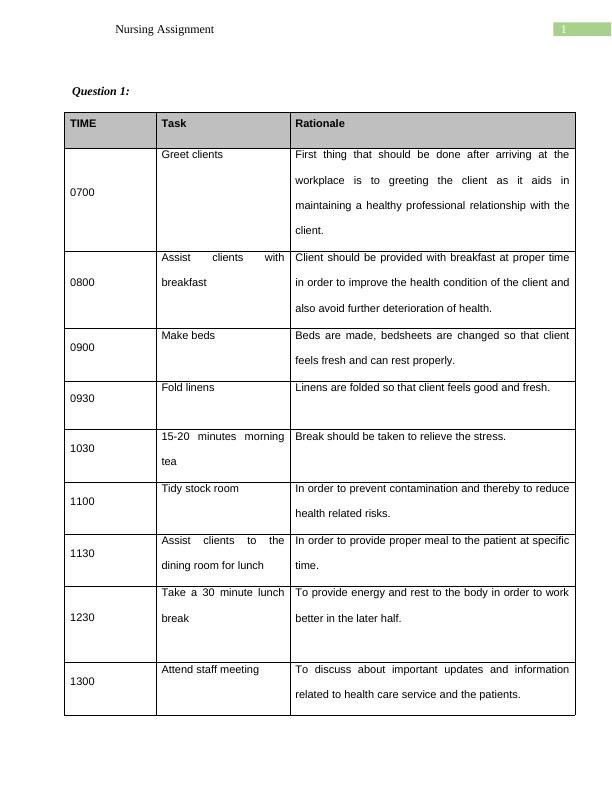 Nursing Assignment

1

Question 1:

| TIME | Task | Rationale |
|---|---|---|
| 0700 | Greet clients | First thing that should be done after arriving at the workplace is to greeting the client as it aids in maintaining a healthy professional relationship with the client. |
| 0800 | Assist clients with breakfast | Client should be provided with breakfast at proper time in order to improve the health condition of the client and also avoid further deterioration of health. |
| 0900 | Make beds | Beds are made, bedsheets are changed so that client feels fresh and can rest properly. |
| 0930 | Fold linens | Linens are folded so that client feels good and fresh. |
| 1030 | 15-20 minutes morning tea | Break should be taken to relieve the stress. |
| 1100 | Tidy stock room | In order to prevent contamination and thereby to reduce health related risks. |
| 1130 | Assist clients to the dining room for lunch | In order to provide proper meal to the patient at specific time. |
| 1230 | Take a 30 minute lunch break | To provide energy and rest to the body in order to work better in the later half. |
| 1300 | Attend staff meeting | To discuss about important updates and information related to health care service and the patients. |